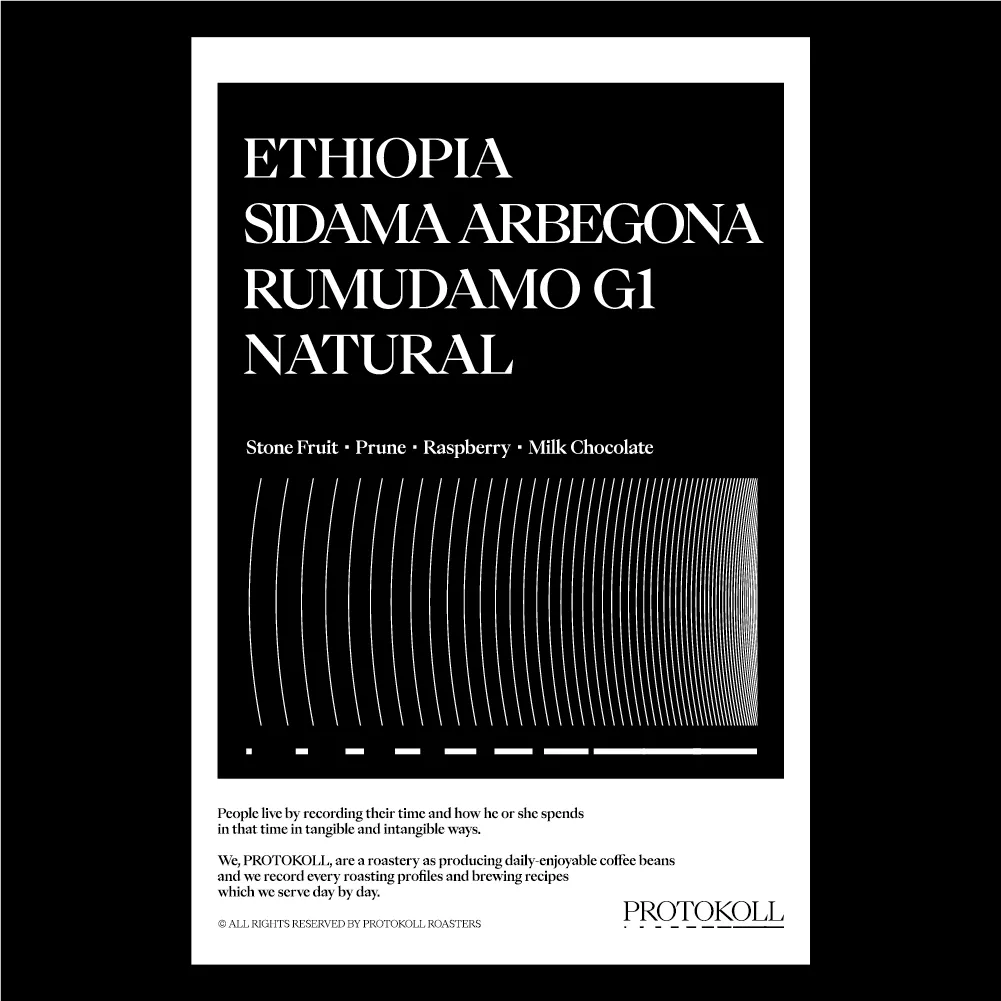 ETHIOPIA
SIDAMA ARBEGONA
RUMUDAMO G1
NATURAL

Stone Fruit · Prune · Raspberry · Milk Chocolate

People live by recording their time and how he or she spends in that time in tangible and intangible ways.

We, PROTOKOLL, are a roastery as producing daily-enjoyable coffee beans and we record every roasting profiles and brewing recipes which we serve day by day.

© ALL RIGHTS RESERVED BY PROTOKOLL ROASTERS

PROTOKOLL